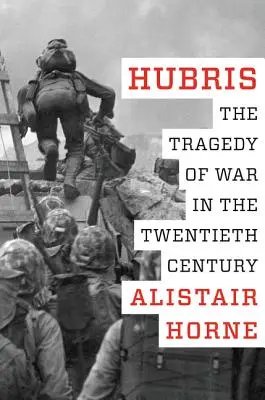 HUBRIS

THE TRAGEDY OF WAR IN THE TWENTIETH CENTURY

ALISTAIR HORNE